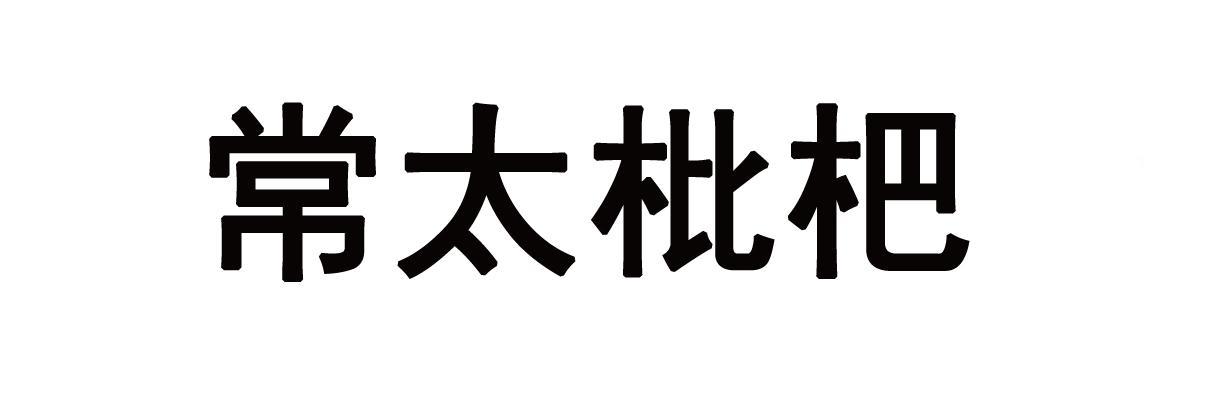 常太枇杷